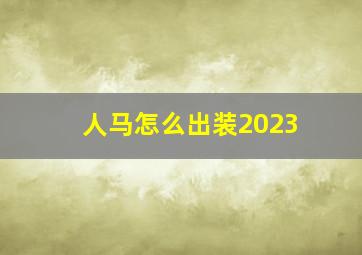 人马怎么出装2023